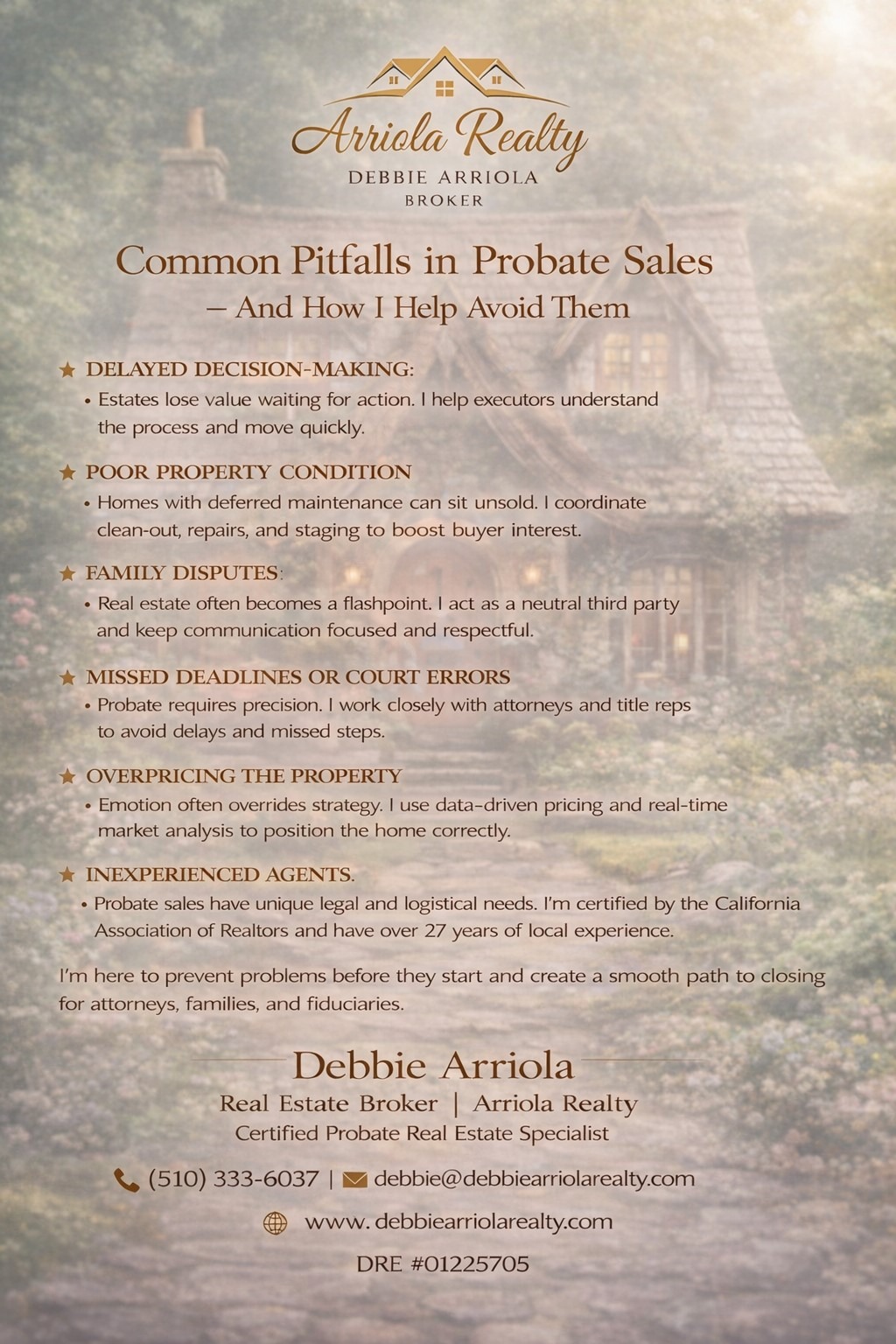 Arriola Realty
DEBBIE ARRIOLA
BROKER

Common Pitfalls in Probate Sales
– And How I Help Avoid Them

★ DELAYED DECISION-MAKING:
• Estates lose value waiting for action. I help executors understand the process and move quickly.

★ POOR PROPERTY CONDITION
• Homes with deferred maintenance can sit unsold. I coordinate clean-out, repairs, and staging to boost buyer interest.

★ FAMILY DISPUTES:
• Real estate often becomes a flashpoint. I act as a neutral third party and keep communication focused and respectful.

★ MISSED DEADLINES OR COURT ERRORS
• Probate requires precision. I work closely with attorneys and title reps to avoid delays and missed steps.

★ OVERPRICING THE PROPERTY
• Emotion often overrides strategy. I use data-driven pricing and real-time market analysis to position the home correctly.

★ INEXPERIENCED AGENTS.
• Probate sales have unique legal and logistical needs. I'm certified by the California Association of Realtors and have over 27 years of local experience.

I'm here to prevent problems before they start and create a smooth path to closing for attorneys, families, and fiduciaries.

Debbie Arriola
Real Estate Broker | Arriola Realty
Certified Probate Real Estate Specialist

(510) 333-6037 | debbie@debbiearriolarealty.com

www. debbiearriolarealty.com

DRE #01225705